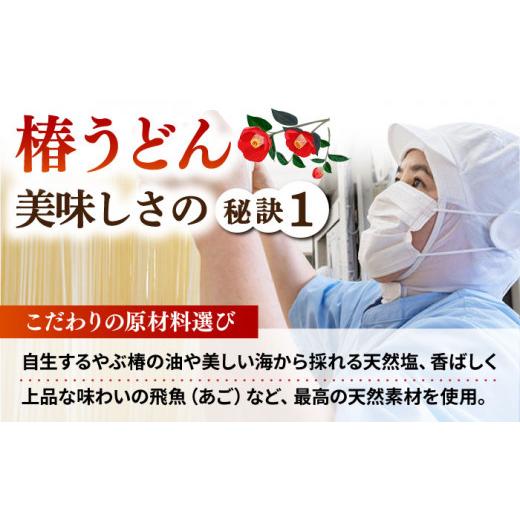 椿うどん
美味しさの 秘訣1

こだわりの原材料選び

自生するやぶ椿の油や美しい海から採れる天然塩、香ばしく上品な味わいの飛魚（あご）など、最高の天然素材を使用。